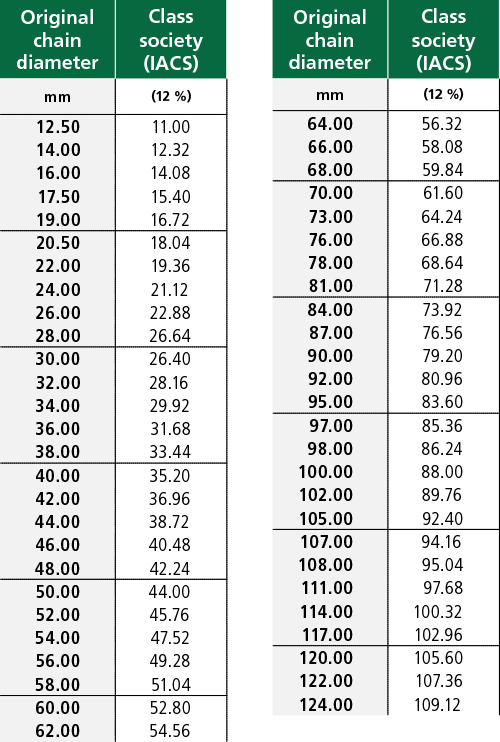 | Original chain diameter | Class society (IACS) |
|---|---|
| mm | (12 %) |
| 12.50 | 11.00 |
| 14.00 | 12.32 |
| 16.00 | 14.08 |
| 17.50 | 15.40 |
| 19.00 | 16.72 |
| 20.50 | 18.04 |
| 22.00 | 19.36 |
| 24.00 | 21.12 |
| 26.00 | 22.88 |
| 28.00 | 26.64 |
| 30.00 | 26.40 |
| 32.00 | 28.16 |
| 34.00 | 29.92 |
| 36.00 | 31.68 |
| 38.00 | 33.44 |
| 40.00 | 35.20 |
| 42.00 | 36.96 |
| 44.00 | 38.72 |
| 46.00 | 40.48 |
| 48.00 | 42.24 |
| 50.00 | 44.00 |
| 52.00 | 45.76 |
| 54.00 | 47.52 |
| 56.00 | 49.28 |
| 58.00 | 51.04 |
| 60.00 | 52.80 |
| 62.00 | 54.56 |

| Original chain diameter | Class society (IACS) |
|---|---|
| mm | (12 %) |
| 64.00 | 56.32 |
| 66.00 | 58.08 |
| 68.00 | 59.84 |
| 70.00 | 61.60 |
| 73.00 | 64.24 |
| 76.00 | 66.88 |
| 78.00 | 68.64 |
| 81.00 | 71.28 |
| 84.00 | 73.92 |
| 87.00 | 76.56 |
| 90.00 | 79.20 |
| 92.00 | 80.96 |
| 95.00 | 83.60 |
| 97.00 | 85.36 |
| 98.00 | 86.24 |
| 100.00 | 88.00 |
| 102.00 | 89.76 |
| 105.00 | 92.40 |
| 107.00 | 94.16 |
| 108.00 | 95.04 |
| 111.00 | 97.68 |
| 114.00 | 100.32 |
| 117.00 | 102.96 |
| 120.00 | 105.60 |
| 122.00 | 107.36 |
| 124.00 | 109.12 |